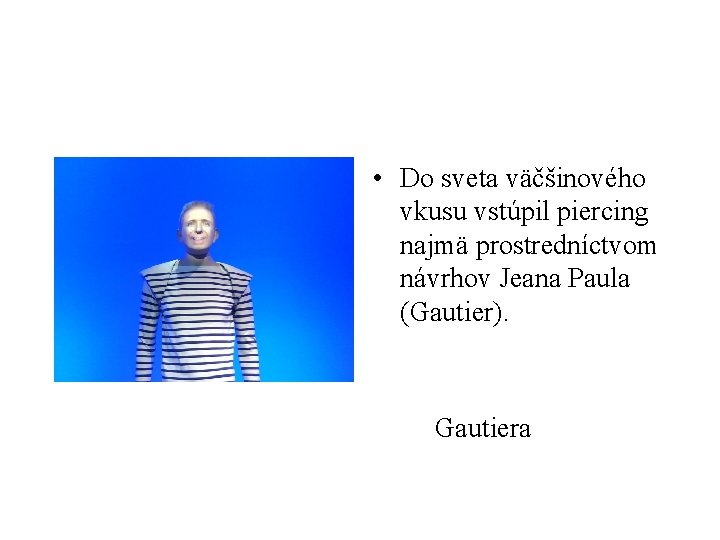 • Do sveta väčšinového vkusu vstúpil piercing najmä prostredníctvom návrhov Jeana Paula (Gautier).

Gautiera